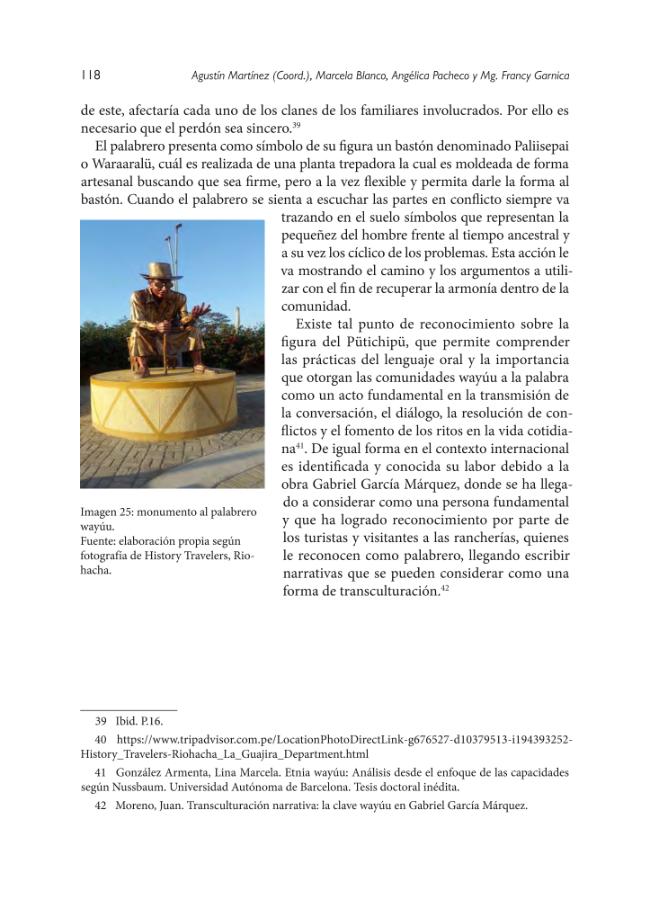 118 Agustín Martínez (Coord.), Marcela Blanco, Angélica Pacheco y Mg. Francy Garnica

de este, afectaría cada uno de los clanes de los familiares involucrados. Por ello es necesario que el perdón sea sincero.$^{39}$

El palabrero presenta como símbolo de su figura un bastón denominado Paliisepai o Waraaralü, cuál es realizada de una planta trepadora la cual es moldeada de forma artesanal buscando que sea firme, pero a la vez flexible y permita darle la forma al bastón. Cuando el palabrero se sienta a escuchar las partes en conflicto siempre va trazando en el suelo símbolos que representan la pequeñez del hombre frente al tiempo ancestral y a su vez los cíclico de los problemas. Esta acción le va mostrando el camino y los argumentos a utilizar con el fin de recuperar la armonía dentro de la comunidad.

Existe tal punto de reconocimiento sobre la figura del Pütichipü, que permite comprender las prácticas del lenguaje oral y la importancia que otorgan las comunidades wayúu a la palabra como un acto fundamental en la transmisión de la conversación, el diálogo, la resolución de conflictos y el fomento de los ritos en la vida cotidiana$^{41}$. De igual forma en el contexto internacional es identificada y conocida su labor debido a la obra Gabriel García Márquez, donde se ha llegado a considerar como una persona fundamental y que ha logrado reconocimiento por parte de los turistas y visitantes a las rancherías, quienes le reconocen como palabrero, llegando escribir narrativas que se pueden considerar como una forma de transculturación.$^{42}$

Imagen 25: monumento al palabrero wayúu.
Fuente: elaboración propia según fotografía de History Travelers, Riohacha.

39 Ibid. P.16.

40 https://www.tripadvisor.com.pe/LocationPhotoDirectLink-g676527-d10379513-i194393252-History_Travelers-Riohacha_La_Guajira_Department.html

41 González Armenta, Lina Marcela. Etnia wayúu: Análisis desde el enfoque de las capacidades según Nussbaum. Universidad Autónoma de Barcelona. Tesis doctoral inédita.

42 Moreno, Juan. Transculturación narrativa: la clave wayúu en Gabriel García Márquez.